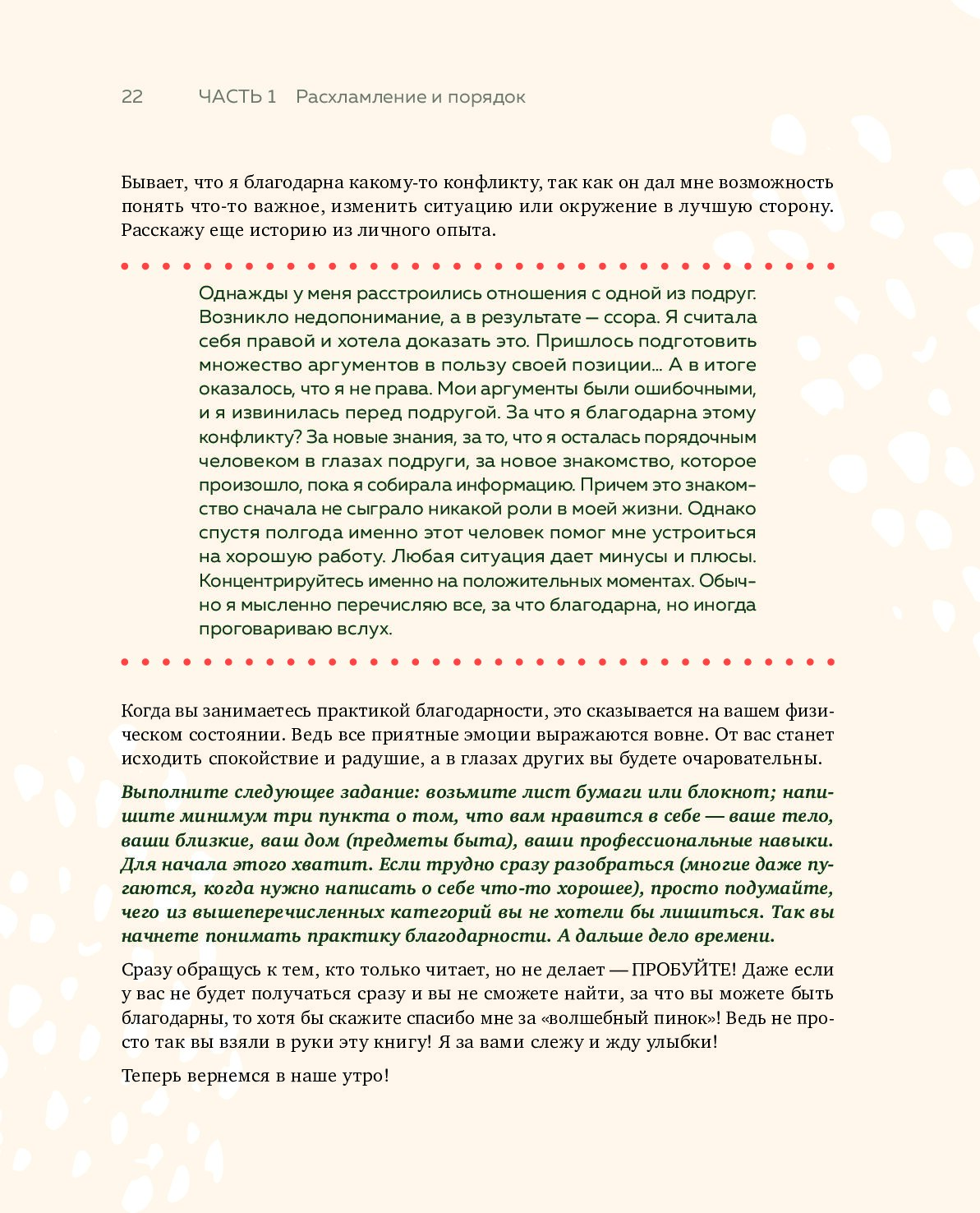 22 ЧАСТЬ 1 Расхламление и порядок

Бывает, что я благодарна какому-то конфликту, так как он дал мне возможность понять что-то важное, изменить ситуацию или окружение в лучшую сторону. Расскажу еще историю из личного опыта.

Однажды у меня расстроились отношения с одной из подруг. Возникло недопонимание, а в результате — ссора. Я считала себя правой и хотела доказать это. Пришлось подготовить множество аргументов в пользу своей позиции... А в итоге оказалось, что я не права. Мои аргументы были ошибочными, и я извинилась перед подругой. За что я благодарна этому конфликту? За новые знания, за то, что я осталась порядочным человеком в глазах подруги, за новое знакомство, которое произошло, пока я собирала информацию. Причем это знакомство сначала не сыграло никакой роли в моей жизни. Однако спустя полгода именно этот человек помог мне устроиться на хорошую работу. Любая ситуация дает минусы и плюсы. Концентрируйтесь именно на положительных моментах. Обычно я мысленно перечисляю все, за что благодарна, но иногда проговариваю вслух.

Когда вы занимаетесь практикой благодарности, это сказывается на вашем физическом состоянии. Ведь все приятные эмоции выражаются вовне. От вас станет исходить спокойствие и радушие, а в глазах других вы будете очаровательны.

Выполните следующее задание: возьмите лист бумаги или блокнот; напишите минимум три пункта о том, что вам нравится в себе — ваше тело, ваши близкие, ваш дом (предметы быта), ваши профессиональные навыки. Для начала этого хватит. Если трудно сразу разобраться (многие даже пугаются, когда нужно написать о себе что-то хорошее), просто подумайте, чего из вышеперечисленных категорий вы не хотели бы лишиться. Так вы начнете понимать практику благодарности. А дальше дело времени.

Сразу обращусь к тем, кто только читает, но не делает — ПРОБУЙТЕ! Даже если у вас не будет получаться сразу и вы не сможете найти, за что вы можете быть благодарны, то хотя бы скажите спасибо мне за «волшебный пинок»! Ведь не просто так вы взяли в руки эту книгу! Я за вами слежу и жду улыбки!

Теперь вернемся в наше утро!